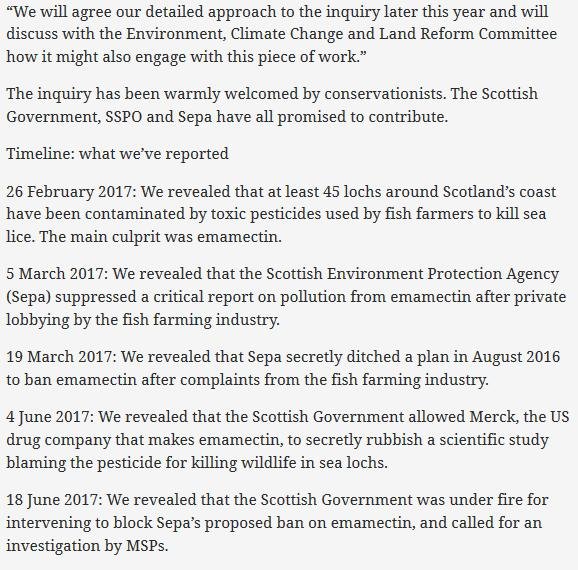 “We will agree our detailed approach to the inquiry later this year and will discuss with the Environment, Climate Change and Land Reform Committee how it might also engage with this piece of work.”

The inquiry has been warmly welcomed by conservationists. The Scottish Government, SSPO and Sepa have all promised to contribute.

Timeline: what we’ve reported

26 February 2017: We revealed that at least 45 lochs around Scotland’s coast have been contaminated by toxic pesticides used by fish farmers to kill sea lice. The main culprit was emamectin.

5 March 2017: We revealed that the Scottish Environment Protection Agency (Sepa) suppressed a critical report on pollution from emamectin after private lobbying by the fish farming industry.

19 March 2017: We revealed that Sepa secretly ditched a plan in August 2016 to ban emamectin after complaints from the fish farming industry.

4 June 2017: We revealed that the Scottish Government allowed Merck, the US drug company that makes emamectin, to secretly rubbish a scientific study blaming the pesticide for killing wildlife in sea lochs.

18 June 2017: We revealed that the Scottish Government was under fire for intervening to block Sepa’s proposed ban on emamectin, and called for an investigation by MSPs.